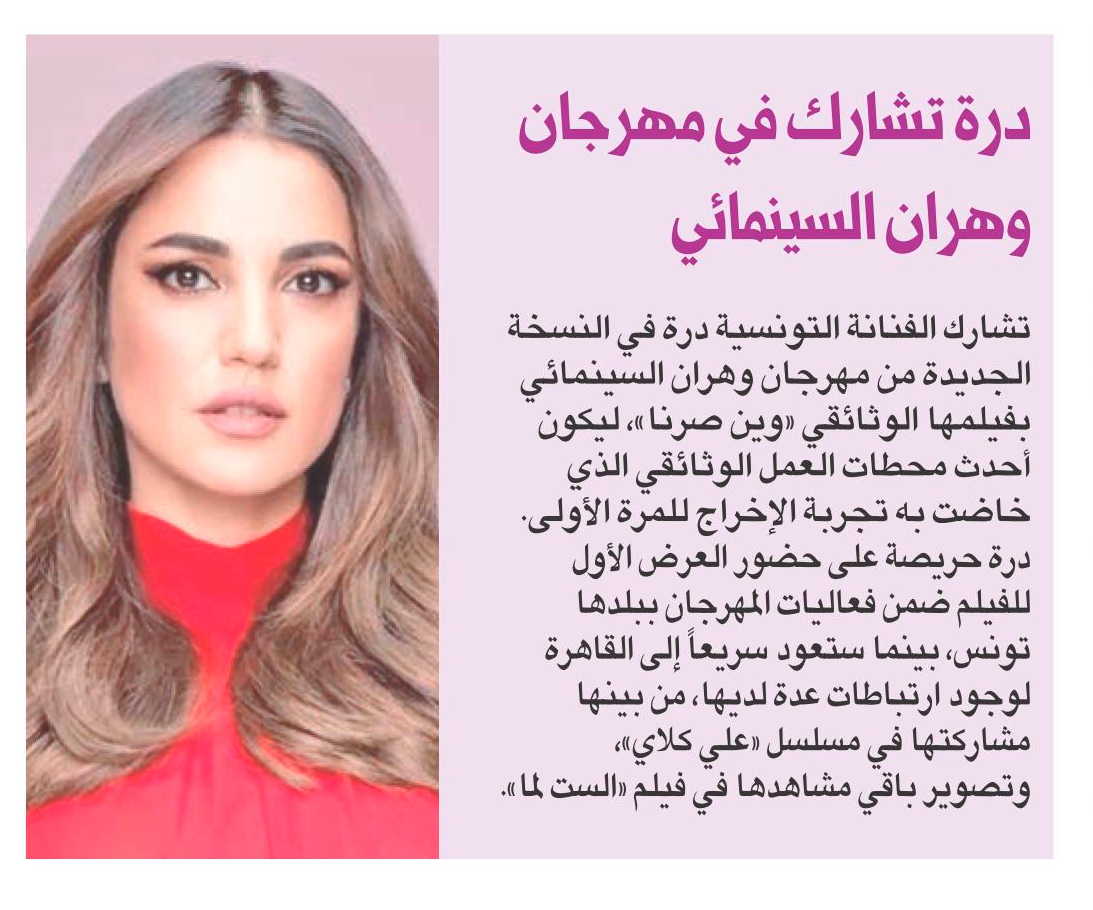 درة تشارك في مهرجان وهران السينمائي

تشارك الفنانة التونسية درة في النسخة الجديدة من مهرجان وهران السينمائي بفيلمها الوثائقي «وين صرنا»، ليكون أحدث محطات العمل الوثائقي الذي خاضت به تجربة الإخراج للمرة الأولى. درة حريصة على حضور العرض الأول للفيلم ضمن فعاليات المهرجان ببلدها تونس، بينما ستعود سريعاً إلى القاهرة لوجود ارتباطات عدة لديها، من بينها مشاركتها في مسلسل «علي كلاي»، وتصوير باقي مشاهدها في فيلم «الست لما».